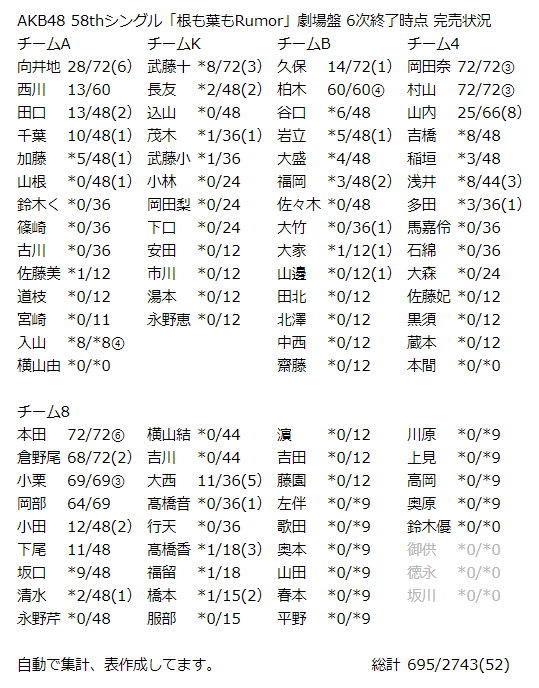 AKB48 58thシングル「根も葉もRumor」劇場盤 6次終了時点 完売状況

チームA
向井地 28/72(6)
西川 13/60
田口 13/48(2)
千葉 10/48(1)
加藤 *5/48(1)
山根 *0/48(1)
鈴木く *0/36
篠崎 *0/36
古川 *0/36
佐藤美 *1/12
道枝 *0/12
宮崎 *0/11
入山 *8/*8④
横山由 *0/*0

チームK
武藤十 *8/72(3)
長友 *2/48(2)
込山 *0/48
茂木 *1/36(1)
武藤小 *1/36
小林 *0/24
岡田梨 *0/24
下口 *0/24
安田 *0/12
市川 *0/12
湯本 *0/12
永野恵 *0/12

チームB
久保 14/72(1)
柏木 60/60④
谷口 *6/48
岩立 *5/48(1)
大盛 *4/48
福岡 *3/48(2)
佐々木 *0/48
大竹 *0/36(1)
大家 *1/12(1)
山邊 *0/12(1)
田北 *0/12
北澤 *0/12
中西 *0/12
齋藤 *0/12

チーム4
岡田奈 72/72③
村山 72/72③
山内 25/66(8)
吉橋 *8/48
稲垣 *3/48
浅井 *8/44(3)
多田 *3/36(1)
馬嘉伶 *0/36
石綿 *0/36
大森 *0/24
佐藤妃 *0/12
黒須 *0/12
蔵本 *0/12
本間 *0/*0

チーム8
本田 72/72⑥
倉野尾 68/72(2)
小栗 69/69③
岡部 64/69
小田 12/48(2)
下尾 11/48
坂口 *9/48
清水 *2/48(1)
永野芹 *0/48

横山結 *0/44
吉川 *0/44
大西 11/36(5)
髙橋音 *0/36(1)
行天 *0/36
髙橋香 *1/18(3)
福留 *1/18
橋本 *1/15(2)
服部 *0/15

濵 *0/12
吉田 *0/12
藤園 *0/12
左伴 *0/*9
歌田 *0/*9
奥本 *0/*9
山田 *0/*9
春本 *0/*9
平野 *0/*9

川原 *0/*9
上見 *0/*9
高岡 *0/*9
奥原 *0/*9
鈴木優 *0/*0
御供 *0/*0
徳永 *0/*0
坂川 *0/*0

自動で集計、表作成してます。 総計 695/2743(52)